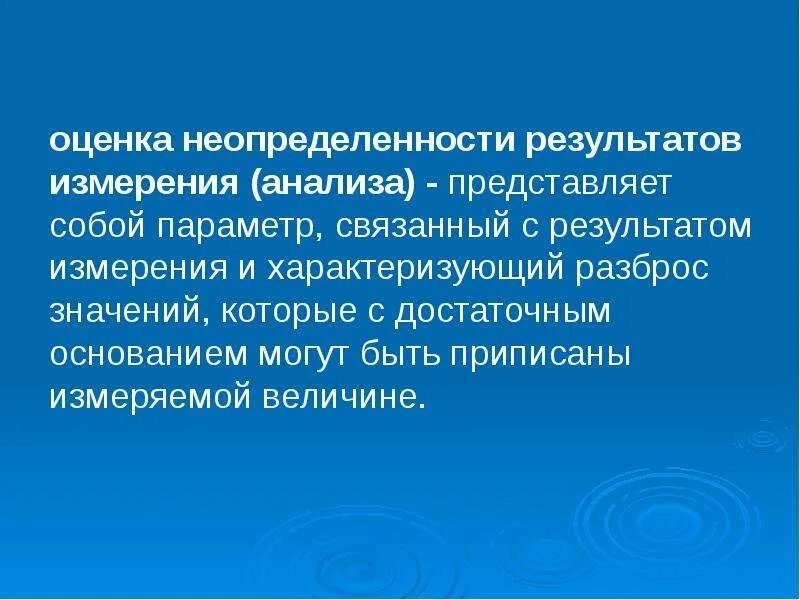 оценка неопределенности результатов измерения (анализа) - представляет собой параметр, связанный с результатом измерения и характеризующий разброс значений, которые с достаточным основанием могут быть приписаны измеряемой величине.